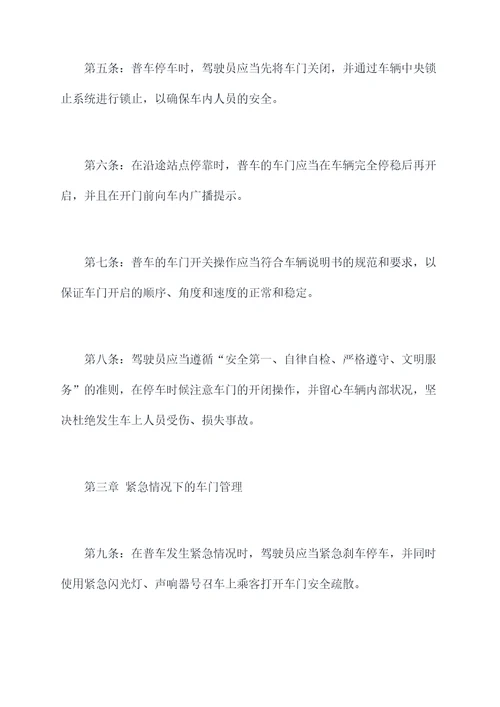 第五条：普车停车时，驾驶员应当先将车门关闭，并通过车辆中央锁止系统进行锁止，以确保车内人员的安全。

第六条：在沿途站点停靠时，普车的车门应当在车辆完全停稳后再开启，并且在开门前向车内广播提示。

第七条：普车的车门开关操作应当符合车辆说明书的规范和要求，以保证车门开启的顺序、角度和速度的正常和稳定。

第八条：驾驶员应当遵循“安全第一、自律自检、严格遵守、文明服务”的准则，在停车时候注意车门的开闭操作，并留心车辆内部状况，坚决杜绝发生车上人员受伤、损失事故。

第三章 紧急情况下的车门管理

第九条：在普车发生紧急情况时，驾驶员应当紧急刹车停车，并同时使用紧急闪光灯、声响器号召车上乘客打开车门安全疏散。